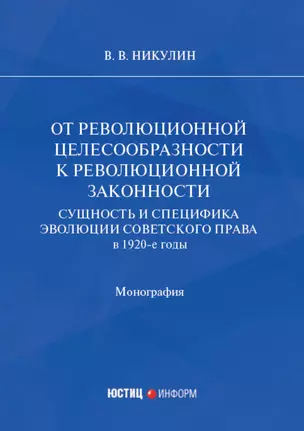 В. В. НИКУЛИН

ОТ РЕВОЛЮЦИОННОЙ ЦЕЛЕСООБРАЗНОСТИ К РЕВОЛЮЦИОННОЙ ЗАКОННОСТИ

СУЩНОСТЬ И СПЕЦИФИКА ЭВОЛЮЦИИ СОВЕТСКОГО ПРАВА в 1920-е годы

Монография

ЮСТИЦ ИНФОРМ